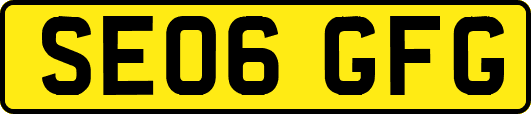 SE06 GFG